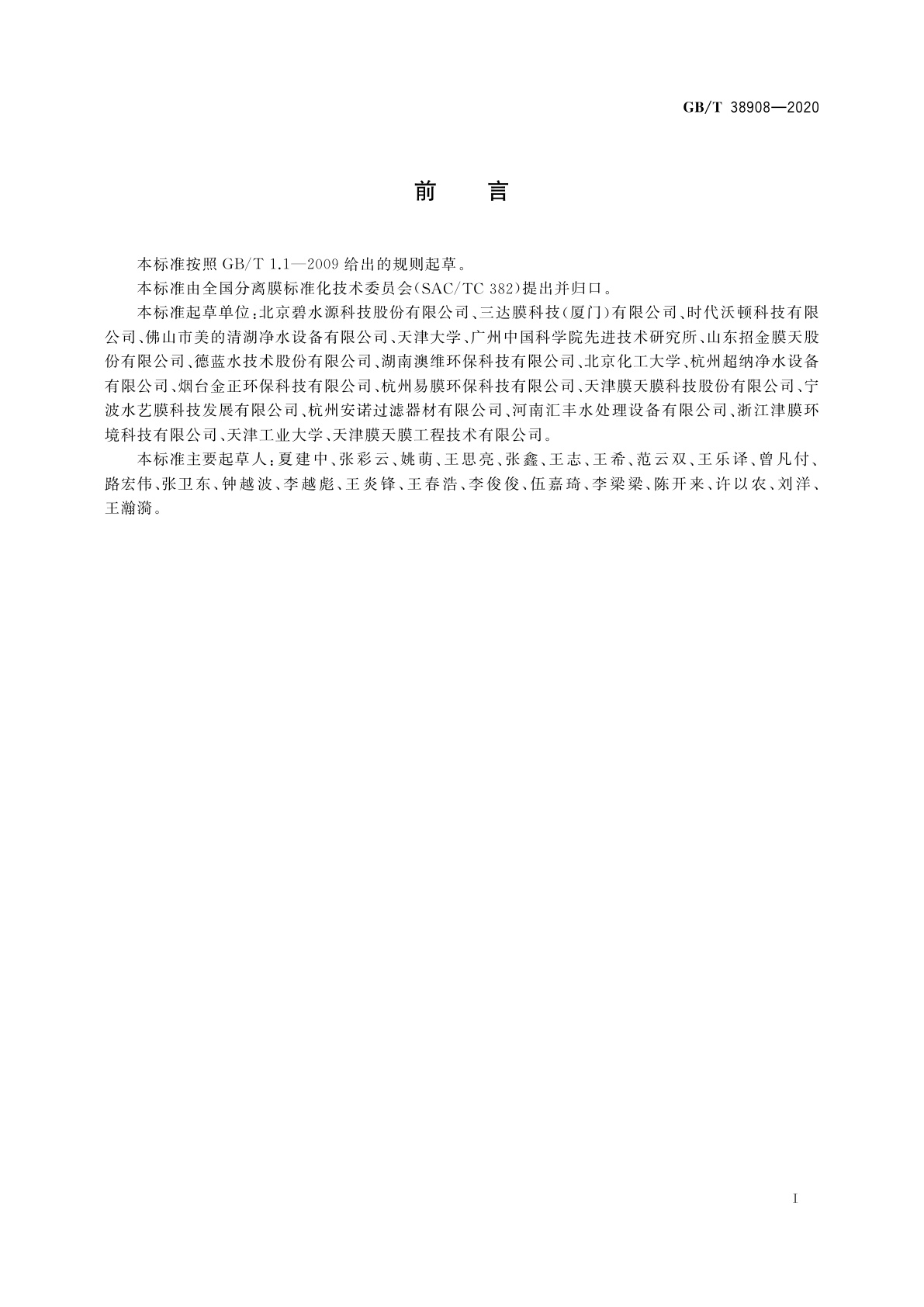 GB/T 38908—2020

前　言

本标准按照 GB/T 1.1—2009 给出的规则起草。

本标准由全国分离膜标准化技术委员会(SAC/TC 382)提出并归口。

本标准起草单位:北京碧水源科技股份有限公司、三达膜科技(厦门)有限公司、时代沃顿科技有限公司、佛山市美的清湖净水设备有限公司、天津大学、广州中国科学院先进技术研究所、山东招金膜天股份有限公司、德蓝水技术股份有限公司、湖南澳维环保科技有限公司、北京化工大学、杭州超纳净水设备有限公司、烟台金正环保科技有限公司、杭州易膜环保科技有限公司、天津膜天膜科技股份有限公司、宁波水艺膜科技发展有限公司、杭州安诺过滤器材有限公司、河南汇丰水处理设备有限公司、浙江津膜环境科技有限公司、天津工业大学、天津膜天膜工程技术有限公司。

本标准主要起草人:夏建中、张彩云、姚萌、王思亮、张鑫、王志、王希、范云双、王乐译、曾凡付、路宏伟、张卫东、钟越波、李越彪、王炎锋、王春浩、李俊俊、伍嘉琦、李梁梁、陈开来、许以农、刘洋、王瀚漪。

I